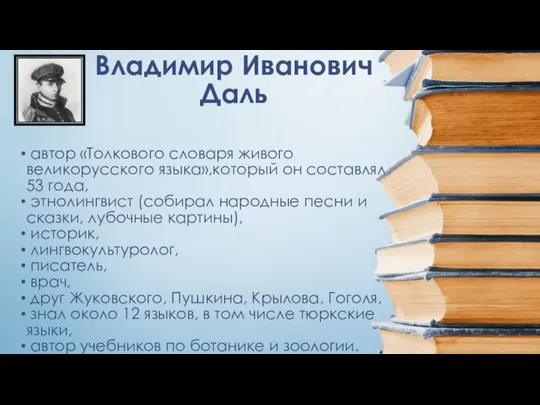 Владимир Иванович Даль

• автор «Толкового словаря живого великорусского языка»,который он составлял 53 года,
• этнолингвист (собирал народные песни и сказки, лубочные картины),
• историк,
• лингвокультуролог,
• писатель,
• врач,
• друг Жуковского, Пушкина, Крылова, Гоголя,
• знал около 12 языков, в том числе тюркские языки,
• автор учебников по ботанике и зоологии.